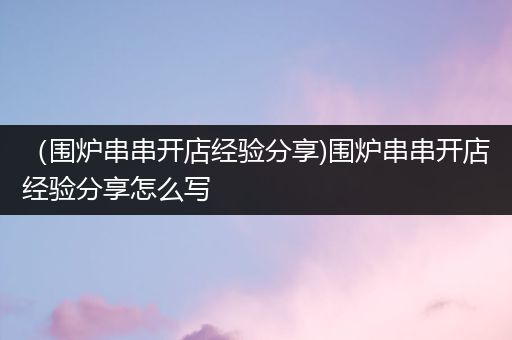 （围炉串串开店经验分享)围炉串串开店经验分享怎么写